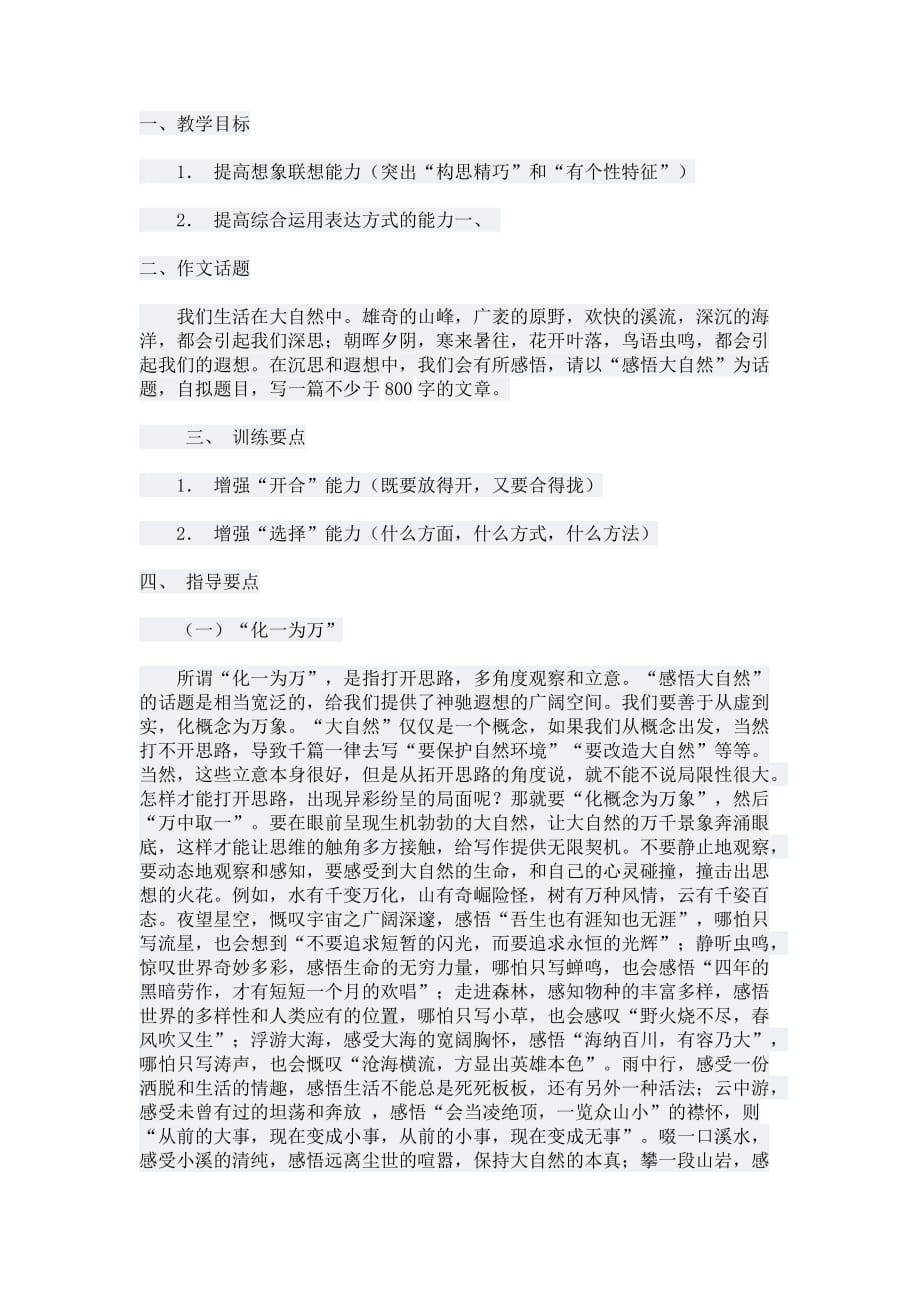 一、教学目标

1． 提高想象联想能力（突出“构思精巧”和“有个性特征”）

2． 提高综合运用表达方式的能力一、

二、作文话题

我们生活在大自然中。雄奇的山峰，广袤的原野，欢快的溪流，深沉的海洋，都会引起我们深思；朝晖夕阴，寒来暑往，花开叶落，鸟语虫鸣，都会引起我们的遐想。在沉思和遐想中，我们会有所感悟，请以“感悟大自然”为话题，自拟题目，写一篇不少于800字的文章。

三、 训练要点

1． 增强“开合”能力（既要放得开，又要合得拢）

2． 增强“选择”能力（什么方面，什么方式，什么方法）

四、 指导要点

（一）“化一为万”

所谓“化一为万”，是指打开思路，多角度观察和立意。“感悟大自然”的话题是相当宽泛的，给我们提供了神驰遐想的广阔空间。我们要善于从虚到实，化概念为万象。“大自然”仅仅是一个概念，如果我们从概念出发，当然打不开思路，导致千篇一律去写“要保护自然环境”“要改造大自然”等等。当然，这些立意本身很好，但是从拓开思路的角度说，就不能不说局限性很大。怎样才能打开思路，出现异彩纷呈的局面呢？那就要“化概念为万象”，然后“万中取一”。要在眼前呈现生机勃勃的大自然，让大自然的万千景象奔涌眼底，这样才能让思维的触角多方接触，给写作提供无限契机。不要静止地观察，要动态地观察和感知，要感受到大自然的生命，和自己的心灵碰撞，撞击出思想的火花。例如，水有千变万化，山有奇崛险怪，树有万种风情，云有千姿百态。夜望星空，慨叹宇宙之广阔深邃，感悟“吾生也有涯知也无涯”，哪怕只写流星，也会想到“不要追求短暂的闪光，而要追求永恒的光辉”；静听虫鸣，惊叹世界奇妙多彩，感悟生命的无穷力量，哪怕只写蝉鸣，也会感悟“四年的黑暗劳作，才有短短一个月的欢唱”；走进森林，感知物种的丰富多样，感悟世界的多样性和人类应有的位置，哪怕只写小草，也会感叹“野火烧不尽，春风吹又生”；浮游大海，感受大海的宽阔胸怀，感悟“海纳百川，有容乃大”，哪怕只写涛声，也会慨叹“沧海横流，方显出英雄本色”。雨中行，感受一份洒脱和生活的情趣，感悟生活不能总是死死板板，还有另外一种活法；云中游，感受未曾有过的坦荡和奔放 ，感悟“会当凌绝顶，一览众山小”的襟怀，则“从前的大事，现在变成小事，从前的小事，现在变成无事”。啜一口溪水，感受小溪的清纯，感悟远离尘世的喧嚣，保持大自然的本真；攀一段山岩，感